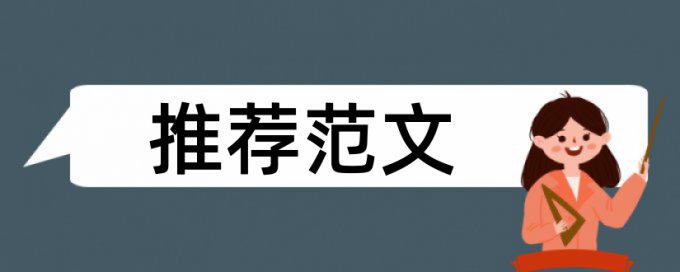 推荐范文